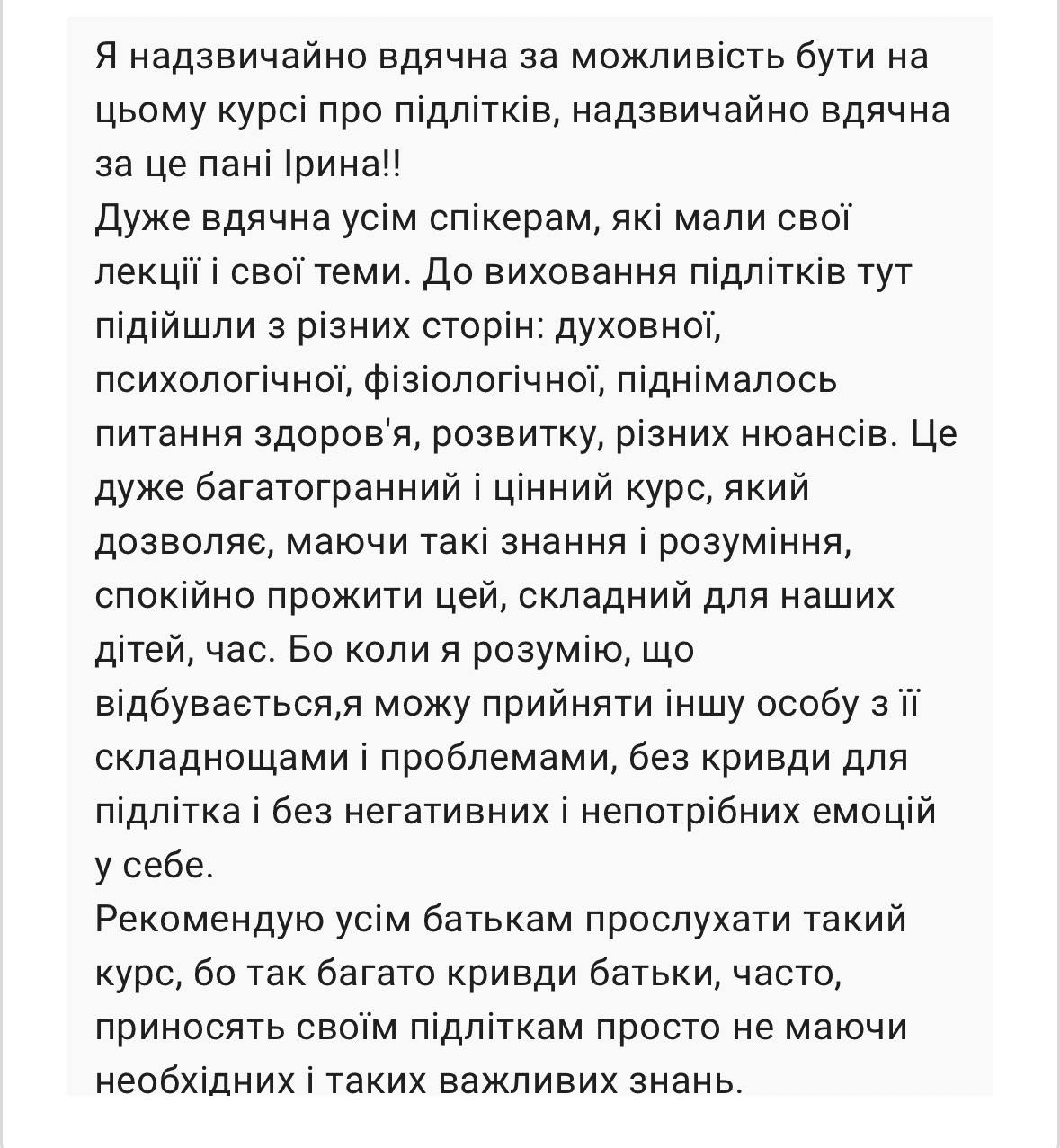 Я надзвичайно вдячна за можливість бути на цьому курсі про підлітків, надзвичайно вдячна за це пані Ірина!!
Дуже вдячна усім спікерам, які мали свої лекції і свої теми. До виховання підлітків тут підійшли з різних сторін: духовної, психологічної, фізіологічної, піднімалось питання здоров'я, розвитку, різних нюансів. Це дуже багатогранний і цінний курс, який дозволяє, маючи такі знання і розуміння, спокійно прожити цей, складний для наших дітей, час. Бо коли я розумію, що відбувається,я можу прийняти іншу особу з її складнощами і проблемами, без кривди для підлітка і без негативних і непотрібних емоцій у себе.
Рекомендую усім батькам прослухати такий курс, бо так багато кривди батьки, часто, приносять своїм підліткам просто не маючи необхідних і таких важливих знань.